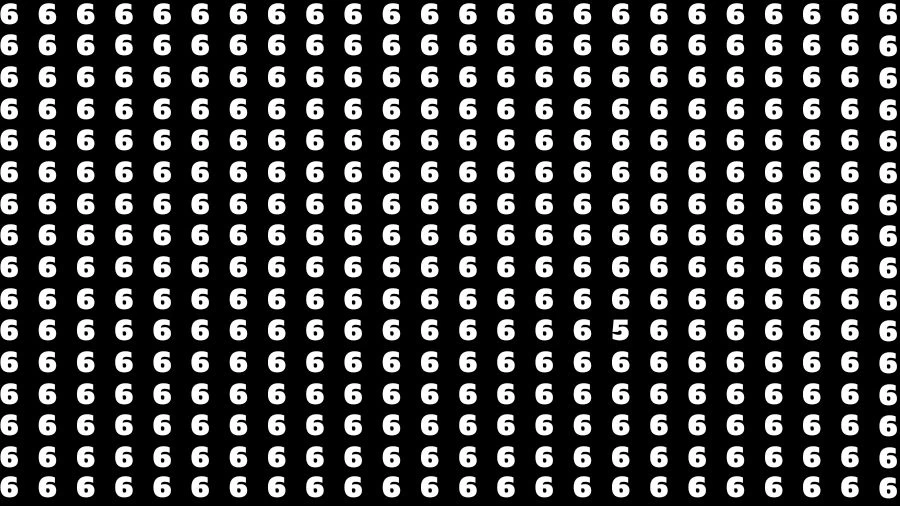 6 6 6 6 6 6 6 6 6 6 6 6 6 6 6 6 6 6 6 6 6 6 6 6
6 6 6 6 6 6 6 6 6 6 6 6 6 6 6 6 6 6 6 6 6 6 6 6
6 6 6 6 6 6 6 6 6 6 6 6 6 6 6 6 6 6 6 6 6 6 6 6
6 6 6 6 6 6 6 6 6 6 6 6 6 6 6 6 6 6 6 6 6 6 6 6
6 6 6 6 6 6 6 6 6 6 6 6 6 6 6 6 6 6 6 6 6 6 6 6
6 6 6 6 6 6 6 6 6 6 6 6 6 6 6 6 6 6 6 6 6 6 6 6
6 6 6 6 6 6 6 6 6 6 6 6 6 6 6 6 6 6 6 6 6 6 6 6
6 6 6 6 6 6 6 6 6 6 6 6 6 6 6 6 6 6 6 6 6 6 6 6
6 6 6 6 6 6 6 6 6 6 6 6 6 6 6 6 6 6 6 6 6 6 6 6
6 6 6 6 6 6 6 6 6 6 6 6 6 6 6 6 6 6 6 6 6 6 6 6
6 6 6 6 6 6 6 6 6 6 6 6 6 6 6 6 5 6 6 6 6 6 6 6
6 6 6 6 6 6 6 6 6 6 6 6 6 6 6 6 6 6 6 6 6 6 6 6
6 6 6 6 6 6 6 6 6 6 6 6 6 6 6 6 6 6 6 6 6 6 6 6
6 6 6 6 6 6 6 6 6 6 6 6 6 6 6 6 6 6 6 6 6 6 6 6
6 6 6 6 6 6 6 6 6 6 6 6 6 6 6 6 6 6 6 6 6 6 6 6
6 6 6 6 6 6 6 6 6 6 6 6 6 6 6 6 6 6 6 6 6 6 6 6